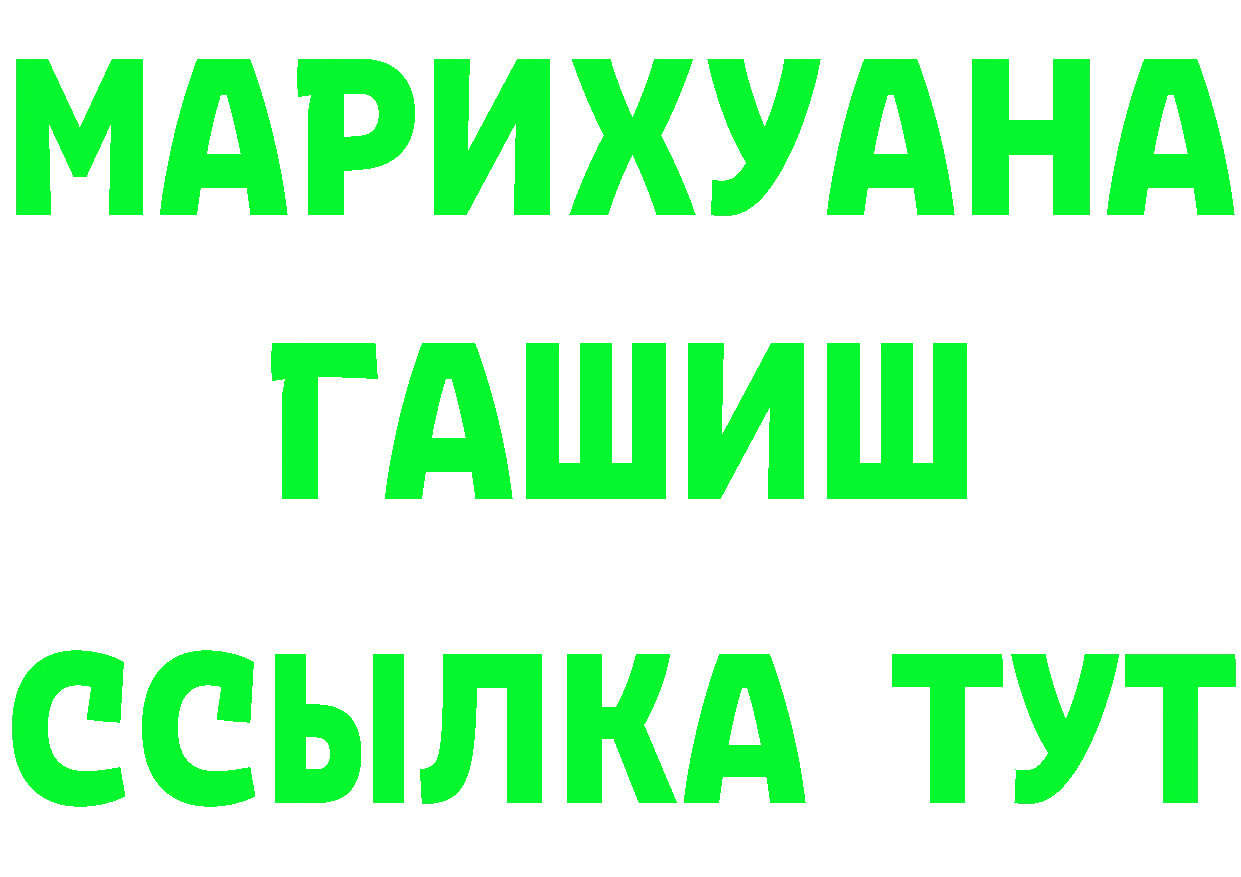 МАРИХУАНА
ГАШИШ
ССЫЛКА ТУТ